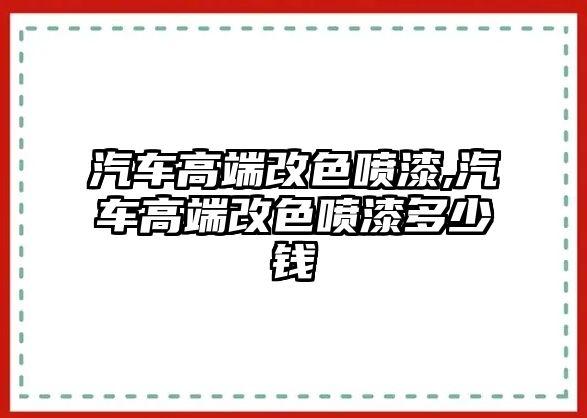 汽车高端改色喷漆,汽车高端改色喷漆多少钱